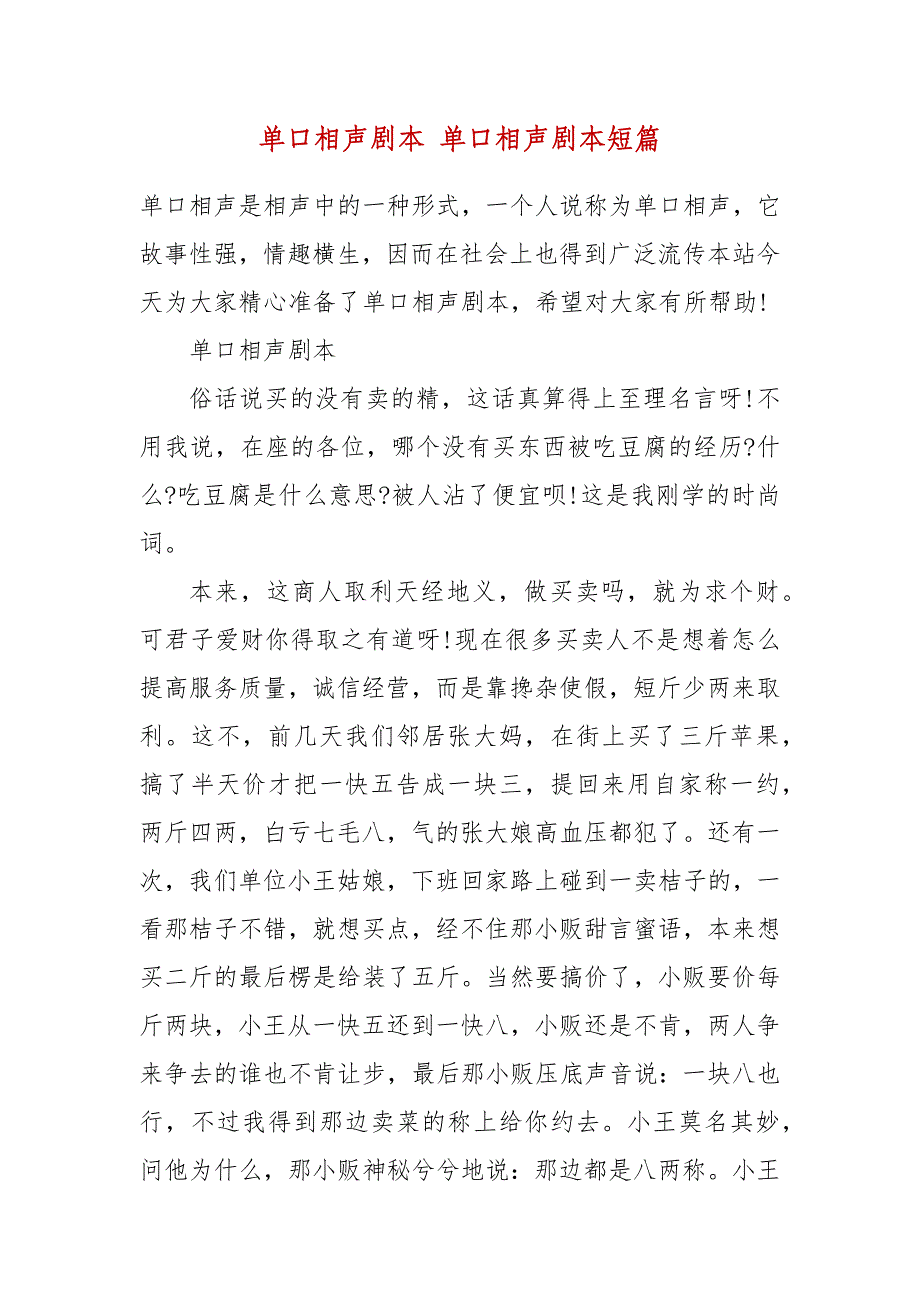 单口相声剧本 单口相声剧本短篇

单口相声是相声中的一种形式，一个人说称为单口相声，它故事性强，情趣横生，因而在社会上也得到广泛流传本站今天为大家精心准备了单口相声剧本，希望对大家有所帮助!

单口相声剧本

俗话说买的没有卖的精，这话真算得上至理名言呀!不用我说，在座的各位，哪个没有买东西被吃豆腐的经历?什么?吃豆腐是什么意思?被人沾了便宜呗!这是我刚学的时尚词。

本来，这商人取利天经地义，做买卖吗，就为求个财。可君子爱财你得取之有道呀!现在很多买卖人不是想着怎么提高服务质量，诚信经营，而是靠搀杂使假，短斤少两来取利。这不，前几天我们邻居张大妈，在街上买了三斤苹果，搞了半天价才把一快五告成一块三，提回来用自家称一约，两斤四两，白亏七毛八，气的张大娘高血压都犯了。还有一次，我们单位小王姑娘，下班回家路上碰到一卖桔子的，一看那桔子不错，就想买点，经不住那小贩甜言蜜语，本来想买二斤的最后楞是给装了五斤。当然要搞价了，小贩要价每斤两块，小王从一快五还到一快八，小贩还是不肯，两人争来争去的谁也不肯让步，最后那小贩压底声音说：一块八也行，不过我得到那边卖菜的称上给你约去。小王莫名其妙，问他为什么，那小贩神秘兮兮地说：那边都是八两称。小王